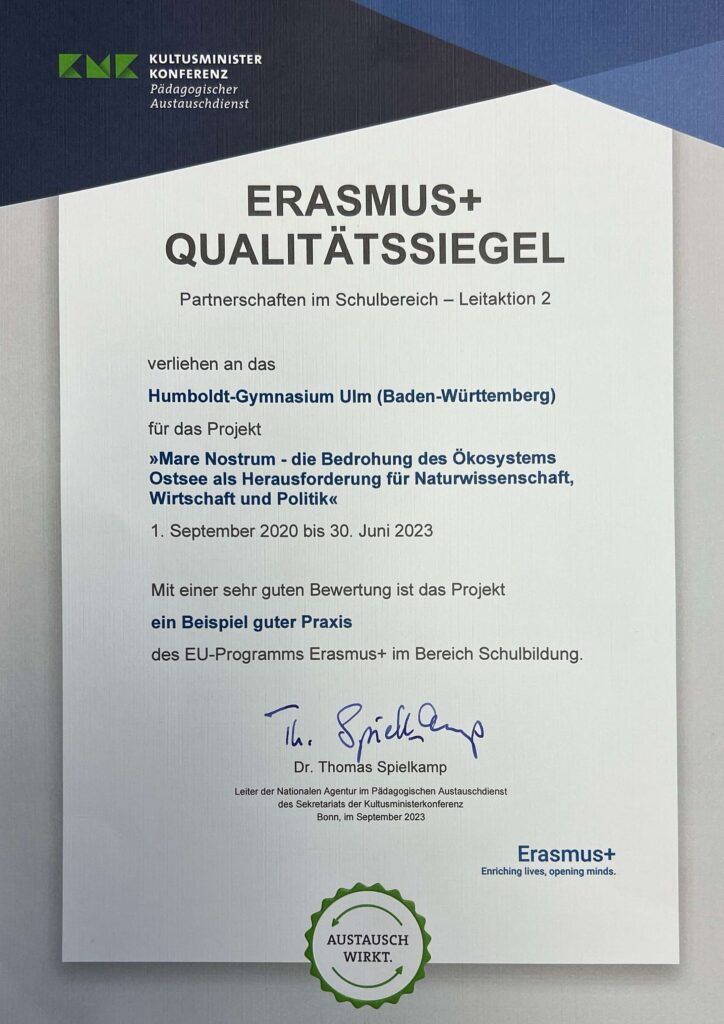 KMK KULTUSMINISTER KONFERENZ
Pädagogischer Austauschdienst

ERASMUS+
QUALITÄTSSIEGEL

Partnerschaften im Schulbereich – Leitaktion 2

verliehen an das

Humboldt-Gymnasium Ulm (Baden-Württemberg)

für das Projekt

»Mare Nostrum - die Bedrohung des Ökosystems Ostsee als Herausforderung für Naturwissenschaft, Wirtschaft und Politik«

1. September 2020 bis 30. Juni 2023

Mit einer sehr guten Bewertung ist das Projekt

ein Beispiel guter Praxis

des EU-Programms Erasmus+ im Bereich Schulbildung.

Th. Spielkamp

Dr. Thomas Spielkamp

Leiter der Nationalen Agentur im Pädagogischen Austauschdienst
des Sekretariats der Kultusministerkonferenz
Bonn, im September 2023

Erasmus+
Enriching lives, opening minds.

AUSTAUSCH
WIRKT.